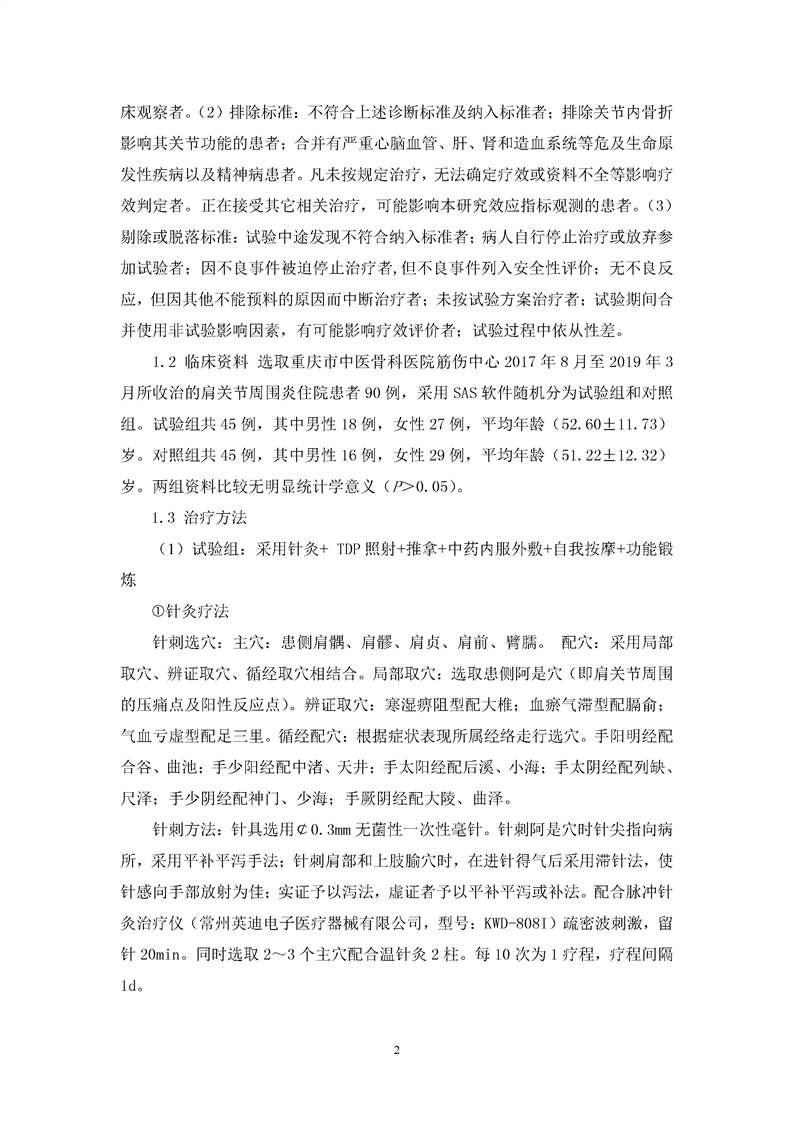 床观察者。（2）排除标准：不符合上述诊断标准及纳入标准者；排除关节内骨折影响其关节功能的患者；合并有严重心脑血管、肝、肾和造血系统等危及生命原发性疾病以及精神病患者。凡未按规定治疗，无法确定疗效或资料不全等影响疗效判定者。正在接受其它相关治疗，可能影响本研究效应指标观测的患者。（3）剔除或脱落标准：试验中途发现不符合纳入标准者；病人自行停止治疗或放弃参加试验者；因不良事件被迫停止治疗者，但不良事件列入安全性评价；无不良反应，但因其他不能预料的原因而中断治疗者；未按试验方案治疗者；试验期间合并使用非试验影响因素，有可能影响疗效评价者；试验过程中依从性差。

1.2 临床资料 选取重庆市中医骨科医院筋伤中心 2017 年 8 月至 2019 年 3 月所收治的肩关节周围炎住院患者 90 例，采用 SAS 软件随机分为试验组和对照组。试验组共 45 例，其中男性 18 例，女性 27 例，平均年龄（52.60±11.73）岁。对照组共 45 例，其中男性 16 例，女性 29 例，平均年龄（51.22±12.32）岁。两组资料比较无明显统计学意义（$P$>0.05）。

1.3 治疗方法

（1）试验组：采用针灸+ TDP 照射+推拿+中药内服外敷+自我按摩+功能锻炼

①针灸疗法

针刺选穴：主穴：患侧肩髃、肩髎、肩贞、肩前、臂臑。 配穴：采用局部取穴、辨证取穴、循经取穴相结合。局部取穴：选取患侧阿是穴（即肩关节周围的压痛点及阳性反应点）。辨证取穴：寒湿痹阻型配大椎；血瘀气滞型配膈俞；气血亏虚型配足三里。循经配穴：根据症状表现所属经络走行选穴。手阳明经配合谷、曲池；手少阳经配中渚、天井；手太阳经配后溪、小海；手太阴经配列缺、尺泽；手少阴经配神门、少海；手厥阴经配大陵、曲泽。

针刺方法：针具选用¢0.3mm 无菌性一次性毫针。针刺阿是穴时针尖指向病所，采用平补平泻手法；针刺肩部和上肢腧穴时，在进针得气后采用滞针法，使针感向手部放射为佳；实证予以泻法，虚证者予以平补平泻或补法。配合脉冲针灸治疗仪（常州英迪电子医疗器械有限公司，型号：KWD-808I）疏密波刺激，留针 20min。同时选取 2～3 个主穴配合温针灸 2 柱。每 10 次为 1 疗程，疗程间隔 1d。

2